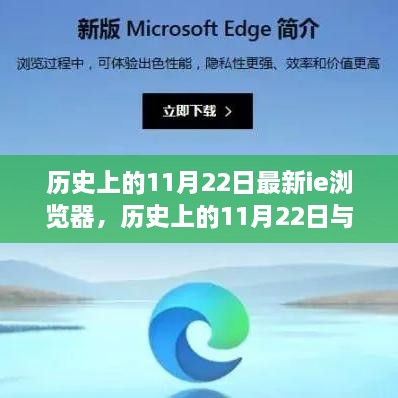 新版 Microsoft Edge 简介

浏览过程中，可体验出色性能，隐私性更强、效率和价值更高

立即下载 >

历史上的11月22日最新ie浏览器，历史上的11月22日与